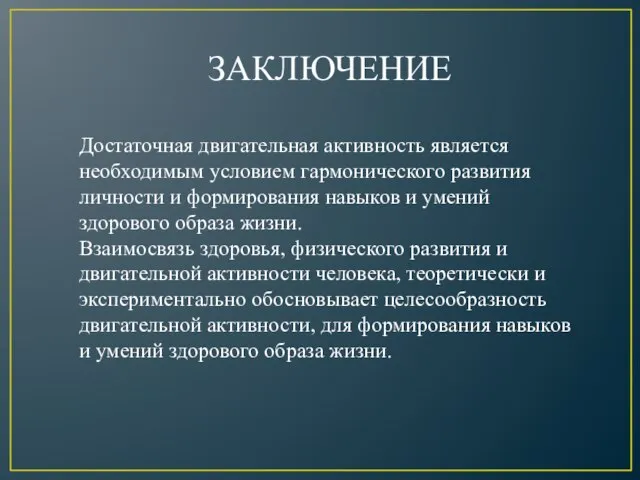 ЗАКЛЮЧЕНИЕ

Достаточная двигательная активность является необходимым условием гармонического развития личности и формирования навыков и умений здорового образа жизни.
Взаимосвязь здоровья, физического развития и двигательной активности человека, теоретически и экспериментально обосновывает целесообразность двигательной активности, для формирования навыков и умений здорового образа жизни.